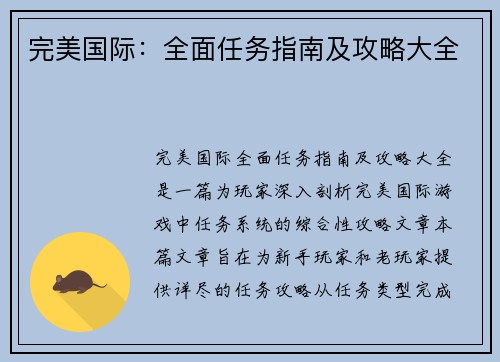 完美国际：全面任务指南及攻略大全

完美国际全面任务指南及攻略大全是一篇为玩家深入剖析完美国际游戏中任务系统的综合性攻略文章本篇文章旨在为新手玩家和老玩家提供详尽的任务攻略从任务类型完成